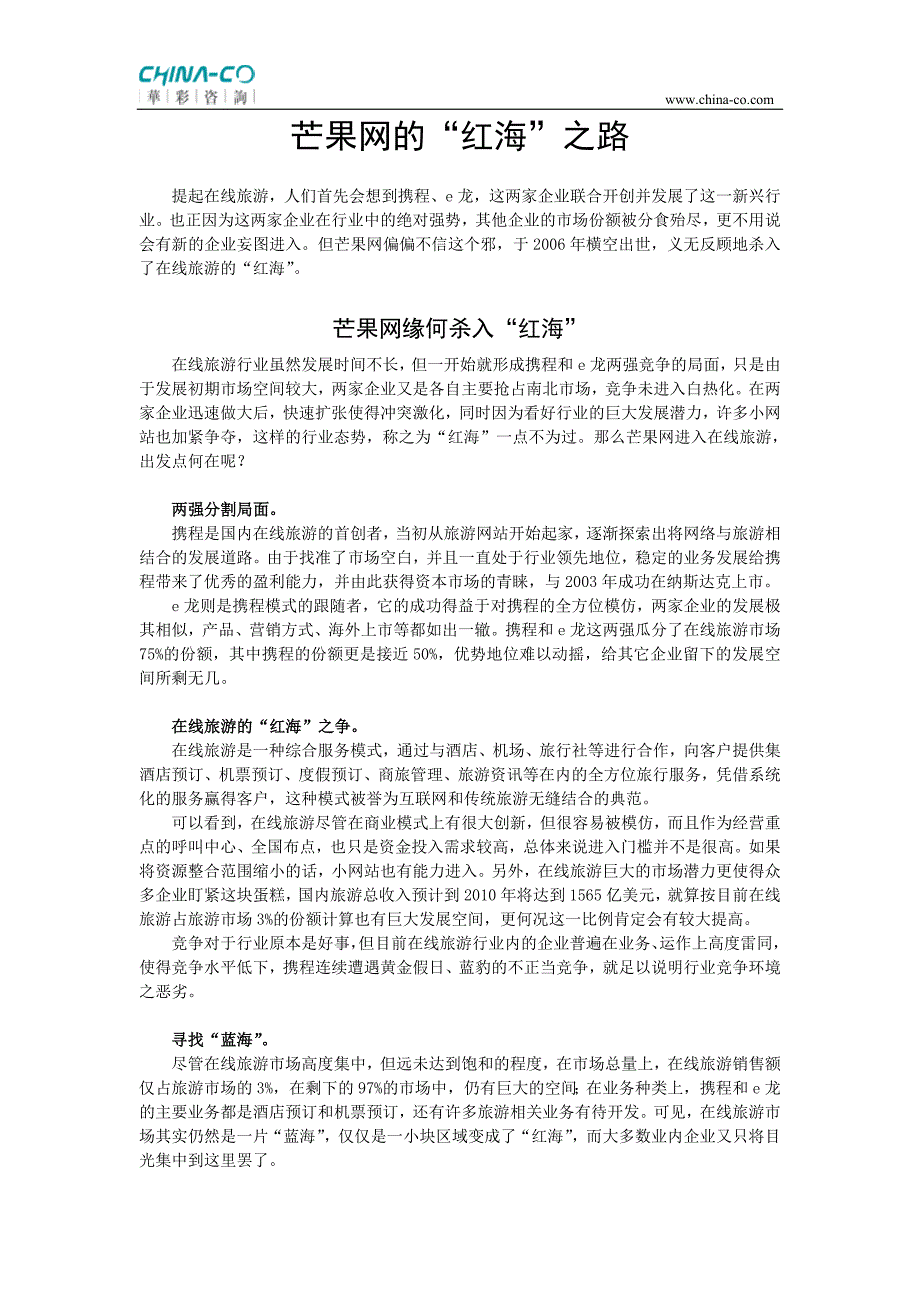 CHINA-CO
華彩咨詢

www.china-co.com

芒果网的“红海”之路

提起在线旅游，人们首先会想到携程、e 龙，这两家企业联合开创并发展了这一新兴行业。也正因为这两家企业在行业中的绝对强势，其他企业的市场份额被分食殆尽，更不用说会有新的企业妄图进入。但芒果网偏偏不信这个邪，于 2006 年横空出世，义无反顾地杀入了在线旅游的“红海”。

芒果网缘何杀入“红海”

在线旅游行业虽然发展时间不长，但一开始就形成携程和 e 龙两强竞争的局面，只是由于发展初期市场空间较大，两家企业又是各自主要抢占南北市场，竞争未进入白热化。在两家企业迅速做大后，快速扩张使得冲突激化，同时因为看好行业的巨大发展潜力，许多小网站也加紧争夺，这样的行业态势，称之为“红海”一点不为过。那么芒果网进入在线旅游，出发点何在呢？

两强分割局面。

携程是国内在线旅游的首创者，当初从旅游网站开始起家，逐渐探索出将网络与旅游相结合的发展道路。由于找准了市场空白，并且一直处于行业领先地位，稳定的业务发展给携程带来了优秀的盈利能力，并由此获得资本市场的青睐，与 2003 年成功在纳斯达克上市。

e 龙则是携程模式的跟随者，它的成功得益于对携程的全方位模仿，两家企业的发展极其相似，产品、营销方式、海外上市等都如出一辙。携程和 e 龙这两强瓜分了在线旅游市场 75%的份额，其中携程的份额更是接近 50%，优势地位难以动摇，给其它企业留下的发展空间所剩无几。

在线旅游的“红海”之争。

在线旅游是一种综合服务模式，通过与酒店、机场、旅行社等进行合作，向客户提供集酒店预订、机票预订、度假预订、商旅管理、旅游资讯等在内的全方位旅行服务，凭借系统化的服务赢得客户，这种模式被誉为互联网和传统旅游无缝结合的典范。

可以看到，在线旅游尽管在商业模式上有很大创新，但很容易被模仿，而且作为经营重点的呼叫中心、全国布点，也只是资金投入需求较高，总体来说进入门槛并不是很高。如果将资源整合范围缩小的话，小网站也有能力进入。另外，在线旅游巨大的市场潜力更使得众多企业盯紧这块蛋糕，国内旅游总收入预计到 2010 年将达到 1565 亿美元，就算按目前在线旅游占旅游市场 3%的份额计算也有巨大发展空间，更何况这一比例肯定会有较大提高。

竞争对于行业原本是好事，但目前在线旅游行业内的企业普遍在业务、运作上高度雷同，使得竞争水平低下，携程连续遭遇黄金假日、蓝豹的不正当竞争，就足以说明行业竞争环境之恶劣。

寻找“蓝海”。

尽管在线旅游市场高度集中，但远未达到饱和的程度，在市场总量上，在线旅游销售额仅占旅游市场的 3%，在剩下的 97%的市场中，仍有巨大的空间；在业务种类上，携程和 e 龙的主要业务都是酒店预订和机票预订，还有许多旅游相关业务有待开发。可见，在线旅游市场其实仍然是一片“蓝海”，仅仅是一小块区域变成了“红海”，而大多数业内企业又只将目光集中到这里罢了。